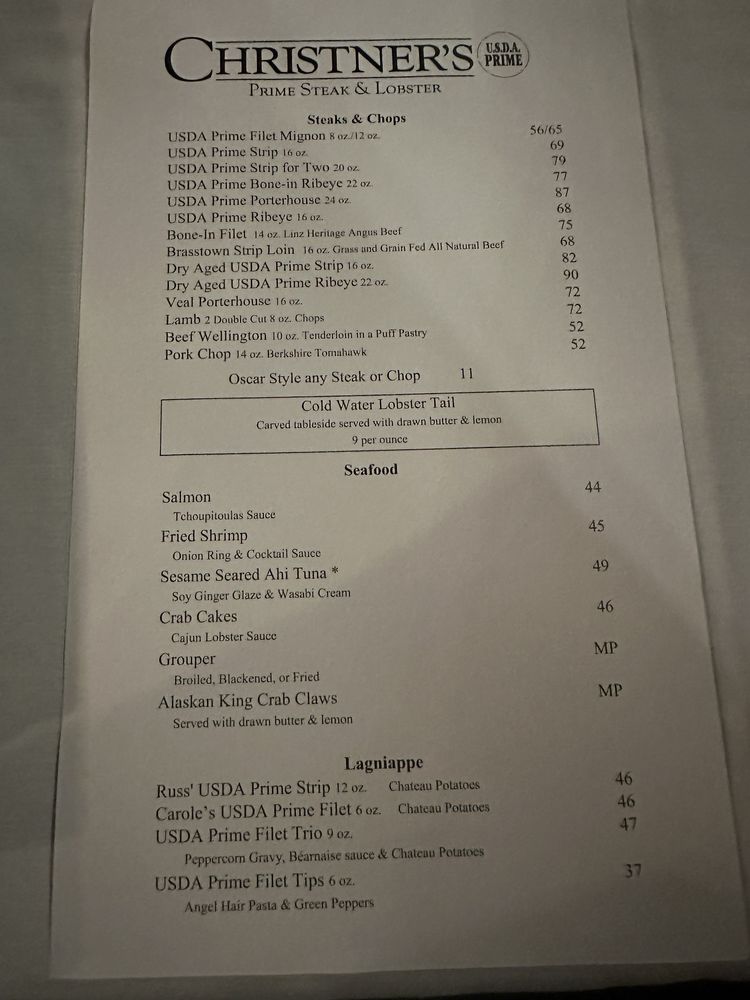 CHRISTNER'S U.S.D.A. PRIME

PRIME STEAK & LOBSTER

Steaks & Chops

USDA Prime Filet Mignon 8 oz./12 oz. 56/65
USDA Prime Strip 16 oz. 69
USDA Prime Strip for Two 20 oz. 79
USDA Prime Bone-in Ribeye 22 oz. 77
USDA Prime Porterhouse 24 oz. 87
USDA Prime Ribeye 16 oz. 68
Bone-In Filet 14 oz. Linz Heritage Angus Beef 75
Brasstown Strip Loin 16 oz. Grass and Grain Fed All Natural Beef 68
Dry Aged USDA Prime Strip 16 oz. 82
Dry Aged USDA Prime Ribeye 22 oz. 90
Veal Porterhouse 16 oz. 72
Lamb 2 Double Cut 8 oz. Chops 72
Beef Wellington 10 oz. Tenderloin in a Puff Pastry 52
Pork Chop 14 oz. Berkshire Tomahawk 52

Oscar Style any Steak or Chop 11

Cold Water Lobster Tail
Carved tableside served with drawn butter & lemon
9 per ounce

Seafood

Salmon 44
Tchoupitoulas Sauce
Fried Shrimp 45
Onion Ring & Cocktail Sauce
Sesame Seared Ahi Tuna * 49
Soy Ginger Glaze & Wasabi Cream
Crab Cakes 46
Cajun Lobster Sauce
Grouper MP
Broiled, Blackened, or Fried
Alaskan King Crab Claws MP
Served with drawn butter & lemon

Lagniappe

Russ' USDA Prime Strip 12 oz. Chateau Potatoes 46
Carole's USDA Prime Filet 6 oz. Chateau Potatoes 46
USDA Prime Filet Trio 9 oz. 47
Peppercorn Gravy, Béarnaise sauce & Chateau Potatoes
USDA Prime Filet Tips 6 oz. 37
Angel Hair Pasta & Green Peppers